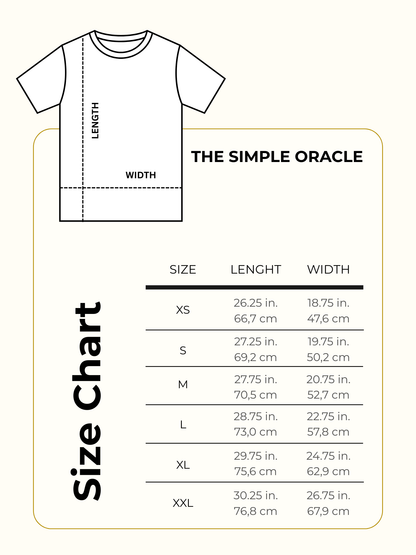 LENGTH

WIDTH

THE SIMPLE ORACLE

Size Chart

| SIZE | LENGHT | WIDTH |
|---|---|---|
| XS | 26.25 in. 66,7 cm | 18.75 in. 47,6 cm |
| S | 27.25 in. 69,2 cm | 19.75 in. 50,2 cm |
| M | 27.75 in. 70,5 cm | 20.75 in. 52,7 cm |
| L | 28.75 in. 73,0 cm | 22.75 in. 57,8 cm |
| XL | 29.75 in. 75,6 cm | 24.75 in. 62,9 cm |
| XXL | 30.25 in. 76,8 cm | 26.75 in. 67,9 cm |